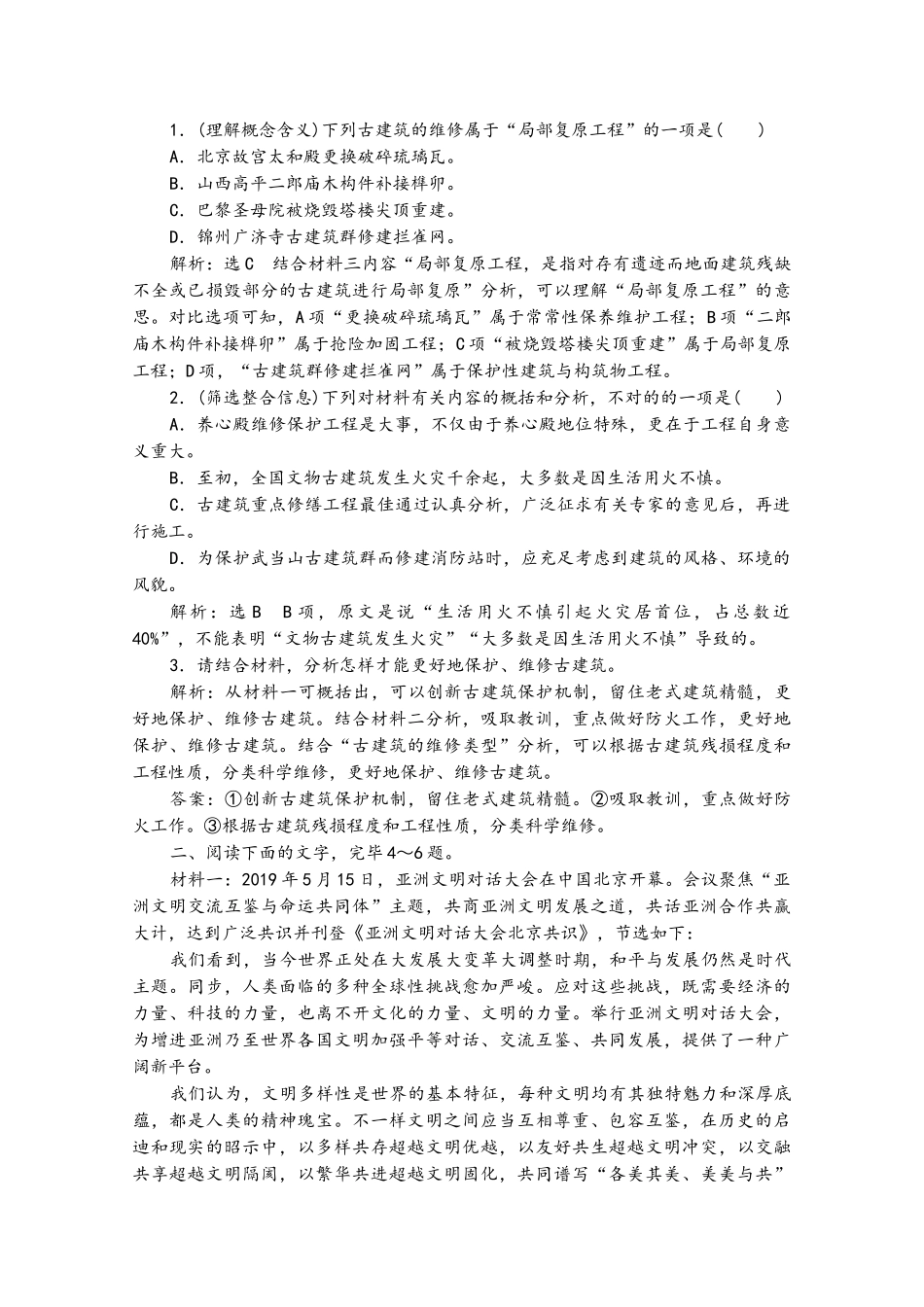 1．(理解概念含义)下列古建筑的维修属于“局部复原工程”的一项是(　　)

A．北京故宫太和殿更换破碎琉璃瓦。

B．山西高平二郎庙木构件补接榫卯。

C．巴黎圣母院被烧毁塔楼尖顶重建。

D．锦州广济寺古建筑群修建拦雀网。

解析：选C　结合材料三内容“局部复原工程，是指对存有遗迹而地面建筑残缺不全或已损毁部分的古建筑进行局部复原”分析，可以理解“局部复原工程”的意思。对比选项可知，A项“更换破碎琉璃瓦”属于常常性保养维护工程；B项“二郎庙木构件补接榫卯”属于抢险加固工程；C项“被烧毁塔楼尖顶重建”属于局部复原工程；D项，“古建筑群修建拦雀网”属于保护性建筑与构筑物工程。

2．(筛选整合信息)下列对材料有关内容的概括和分析，不对的的一项是(　　)

A．养心殿维修保护工程是大事，不仅由于养心殿地位特殊，更在于工程自身意义重大。

B．至初，全国文物古建筑发生火灾千余起，大多数是因生活用火不慎。

C．古建筑重点修缮工程最佳通过认真分析，广泛征求有关专家的意见后，再进行施工。

D．为保护武当山古建筑群而修建消防站时，应充足考虑到建筑的风格、环境的风貌。

解析：选B　B项，原文是说“生活用火不慎引起火灾居首位，占总数近40%”，不能表明“文物古建筑发生火灾”“大多数是因生活用火不慎”导致的。

3．请结合材料，分析怎样才能更好地保护、维修古建筑。

解析：从材料一可概括出，可以创新古建筑保护机制，留住老式建筑精髓，更好地保护、维修古建筑。结合材料二分析，吸取教训，重点做好防火工作，更好地保护、维修古建筑。结合“古建筑的维修类型”分析，可以根据古建筑残损程度和工程性质，分类科学维修，更好地保护、维修古建筑。

答案：①创新古建筑保护机制，留住老式建筑精髓。②吸取教训，重点做好防火工作。③根据古建筑残损程度和工程性质，分类科学维修。

二、阅读下面的文字，完毕4～6题。

材料一：2019年5月15日，亚洲文明对话大会在中国北京开幕。会议聚焦“亚洲文明交流互鉴与命运共同体”主题，共商亚洲文明发展之道，共话亚洲合作共赢大计，达到广泛共识并刊登《亚洲文明对话大会北京共识》，节选如下：

我们看到，当今世界正处在大发展大变革大调整时期，和平与发展仍然是时代主题。同步，人类面临的多种全球性挑战愈加严峻。应对这些挑战，既需要经济的力量、科技的力量，也离不开文化的力量、文明的力量。举行亚洲文明对话大会，为增进亚洲乃至世界各国文明加强平等对话、交流互鉴、共同发展，提供了一种广阔新平台。

我们认为，文明多样性是世界的基本特征，每种文明均有其独特魅力和深厚底蕴，都是人类的精神瑰宝。不一样文明之间应当互相尊重、包容互鉴，在历史的启迪和现实的昭示中，以多样共存超越文明优越，以友好共生超越文明冲突，以交融共享超越文明隔阂，以繁华共进超越文明固化，共同谱写“各美其美、美美与共”